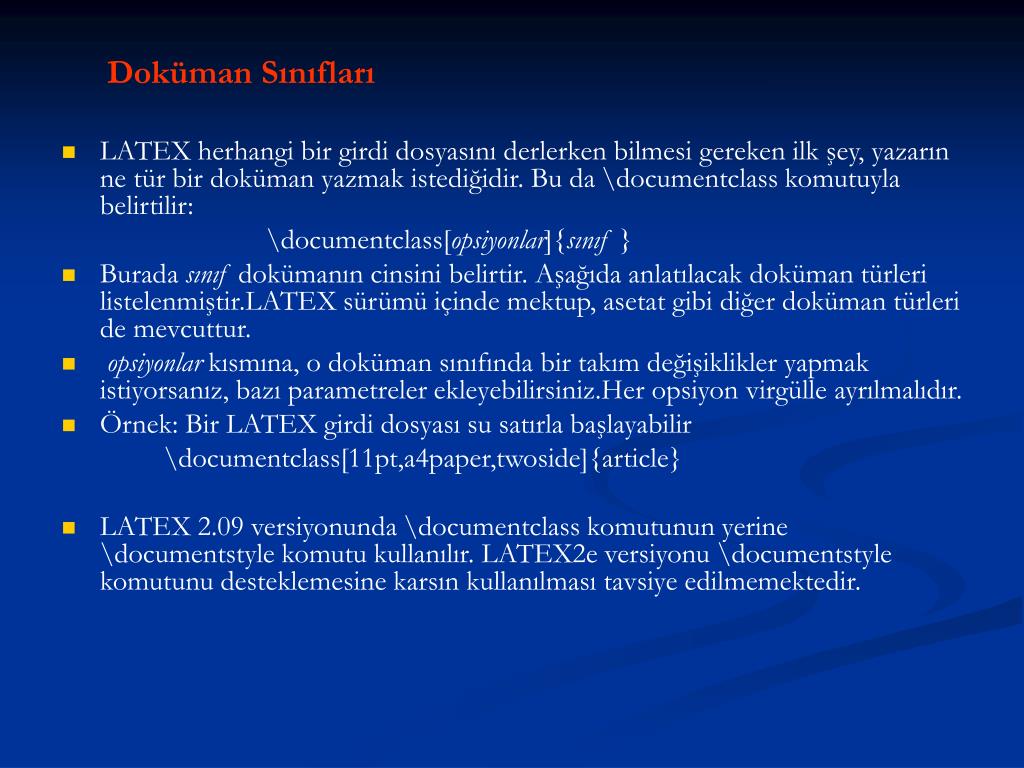 Doküman Sınıfları

LATEX herhangi bir girdi dosyasını derlerken bilmesi gereken ilk şey, yazarın ne tür bir doküman yazmak istediğidir. Bu da \documentclass komutuyla belirtilir:

\documentclass[opsiyonlar]{sınıf }

Burada sınıf dokümanın cinsini belirtir. Aşağıda anlatılacak doküman türleri listelenmiştir.LATEX sürümü içinde mektup, asetat gibi diğer doküman türleri de mevcuttur.

opsiyonlar kısmına, o doküman sınıfında bir takım değişiklikler yapmak istiyorsanız, bazı parametreler ekleyebilirsiniz.Her opsiyon virgülle ayrılmalıdır.

Örnek: Bir LATEX girdi dosyası su satırla başlayabilir

\documentclass[11pt,a4paper,twoside]{article}

LATEX 2.09 versiyonunda \documentclass komutunun yerine \documentstyle komutu kullanılır. LATEX2e versiyonu \documentstyle komutunu desteklemesine karsın kullanılması tavsiye edilmemektedir.